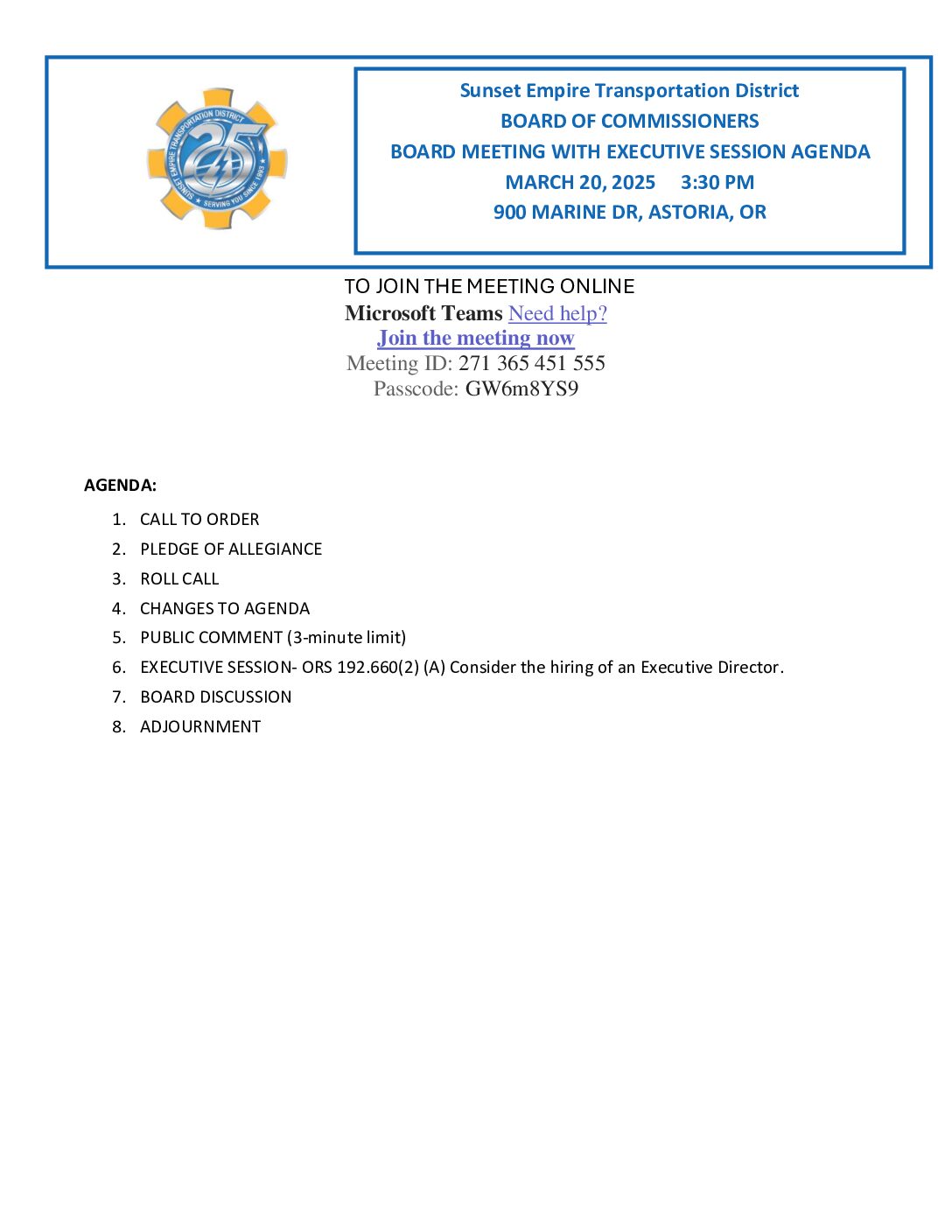 SUNSET EMPIRE TRANSPORTATION DISTRICT
25
SERVING YOU SINCE 1993

Sunset Empire Transportation District
BOARD OF COMMISSIONERS
BOARD MEETING WITH EXECUTIVE SESSION AGENDA
MARCH 20, 2025 3:30 PM
900 MARINE DR, ASTORIA, OR

TO JOIN THE MEETING ONLINE
Microsoft Teams Need help?
Join the meeting now
Meeting ID: 271 365 451 555
Passcode: GW6m8YS9

AGENDA:

1. CALL TO ORDER
2. PLEDGE OF ALLEGIANCE
3. ROLL CALL
4. CHANGES TO AGENDA
5. PUBLIC COMMENT (3-minute limit)
6. EXECUTIVE SESSION- ORS 192.660(2) (A) Consider the hiring of an Executive Director.
7. BOARD DISCUSSION
8. ADJOURNMENT